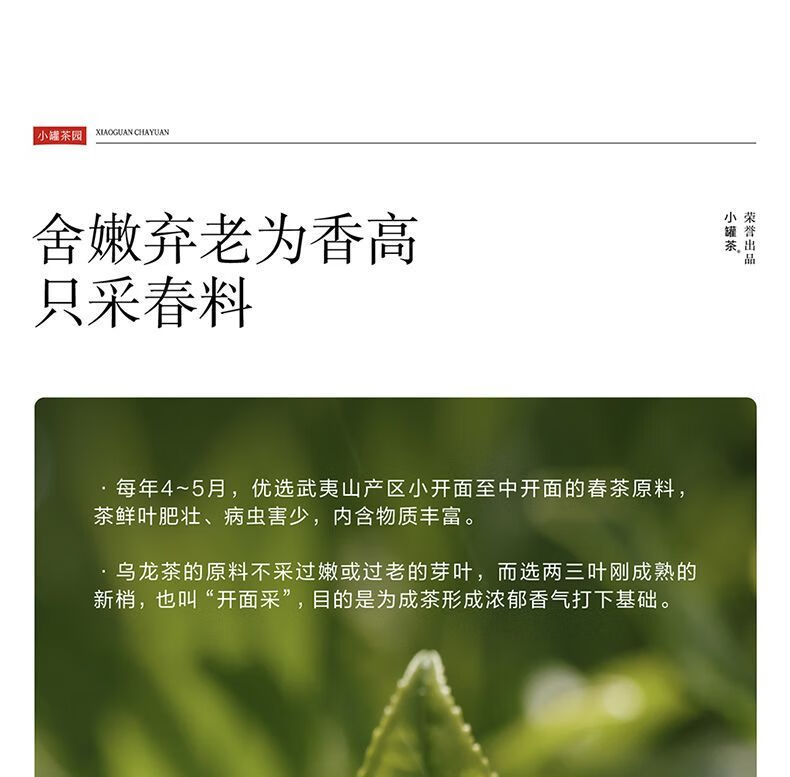 小罐茶园 XIAOGUAN CHAYUAN

舍嫩弃老为香高
只采春料

小罐茶®
荣誉出品

· 每年4~5月，优选武夷山产区小开面至中开面的春茶原料，茶鲜叶肥壮、病虫害少，内含物质丰富。

· 乌龙茶的原料不采过嫩或过老的芽叶，而选两三叶刚成熟的新梢，也叫“开面采”，目的是为成茶形成浓郁香气打下基础。